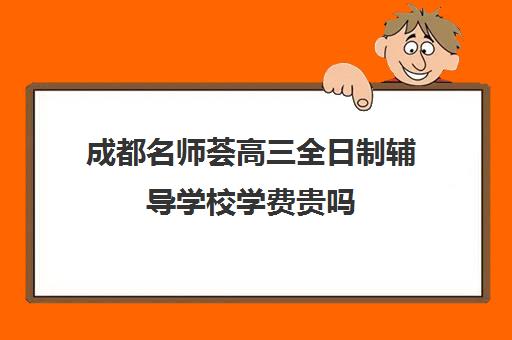 成都名师荟高三全日制辅导学校学费贵吗